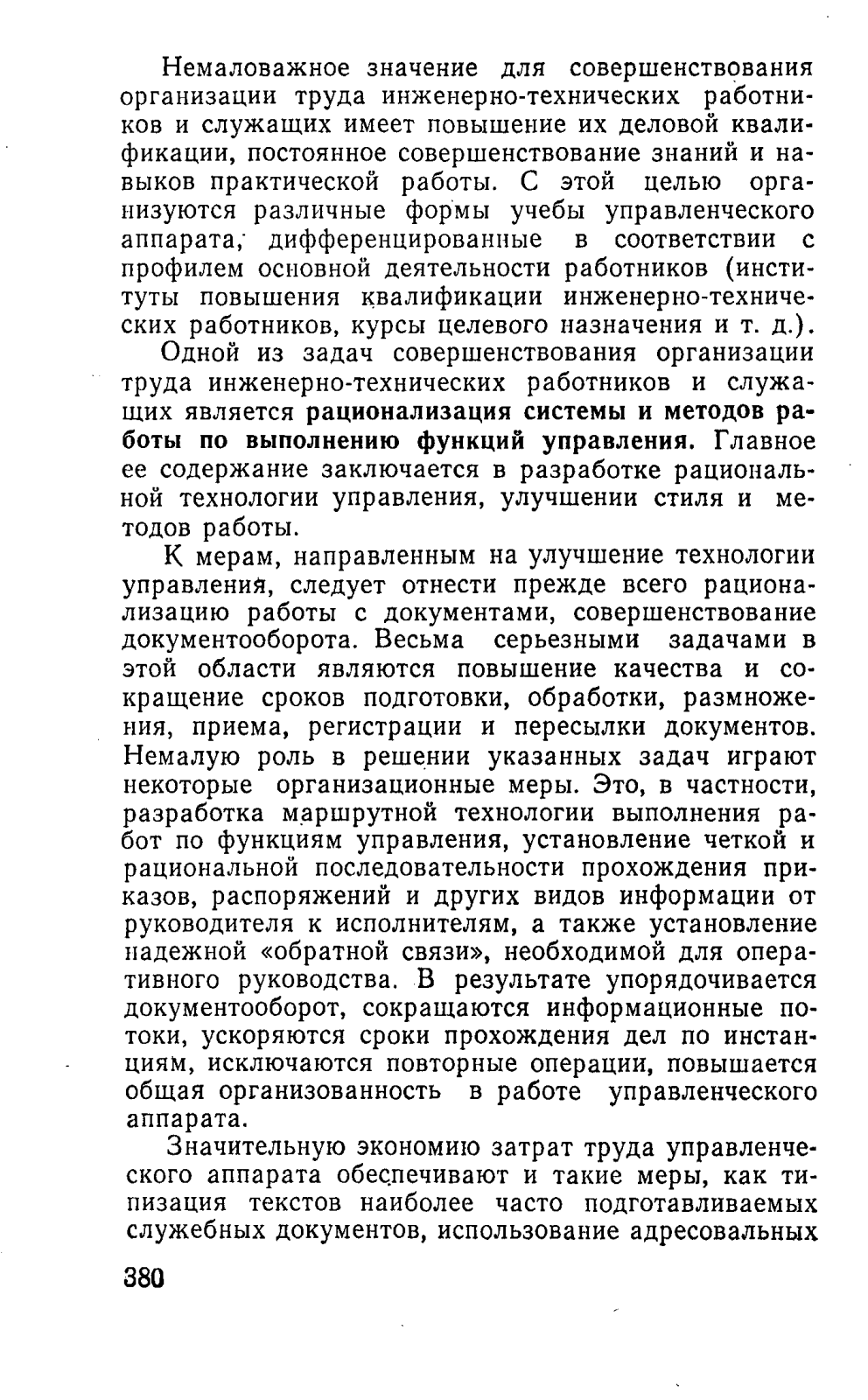 Немаловажное значение для совершенствования организации труда инженерно-технических работников и служащих имеет повышение их деловой квалификации, постоянное совершенствование знаний и навыков практической работы. С этой целью организуются различные формы учебы управленческого аппарата, дифференцированные в соответствии с профилем основной деятельности работников (институты повышения квалификации инженерно-технических работников, курсы целевого назначения и т. д.).

Одной из задач совершенствования организации труда инженерно-технических работников и служащих является рационализация системы и методов работы по выполнению функций управления. Главное ее содержание заключается в разработке рациональной технологии управления, улучшении стиля и методов работы.

К мерам, направленным на улучшение технологии управления, следует отнести прежде всего рационализацию работы с документами, совершенствование документооборота. Весьма серьезными задачами в этой области являются повышение качества и сокращение сроков подготовки, обработки, размножения, приема, регистрации и пересылки документов. Немалую роль в решении указанных задач играют некоторые организационные меры. Это, в частности, разработка маршрутной технологии выполнения работ по функциям управления, установление четкой и рациональной последовательности прохождения приказов, распоряжений и других видов информации от руководителя к исполнителям, а также установление надежной «обратной связи», необходимой для оперативного руководства. В результате упорядочивается документооборот, сокращаются информационные потоки, ускоряются сроки прохождения дел по инстанциям, исключаются повторные операции, повышается общая организованность в работе управленческого аппарата.

Значительную экономию затрат труда управленческого аппарата обеспечивают и такие меры, как типизация текстов наиболее часто подготавливаемых служебных документов, использование адресовальных

380